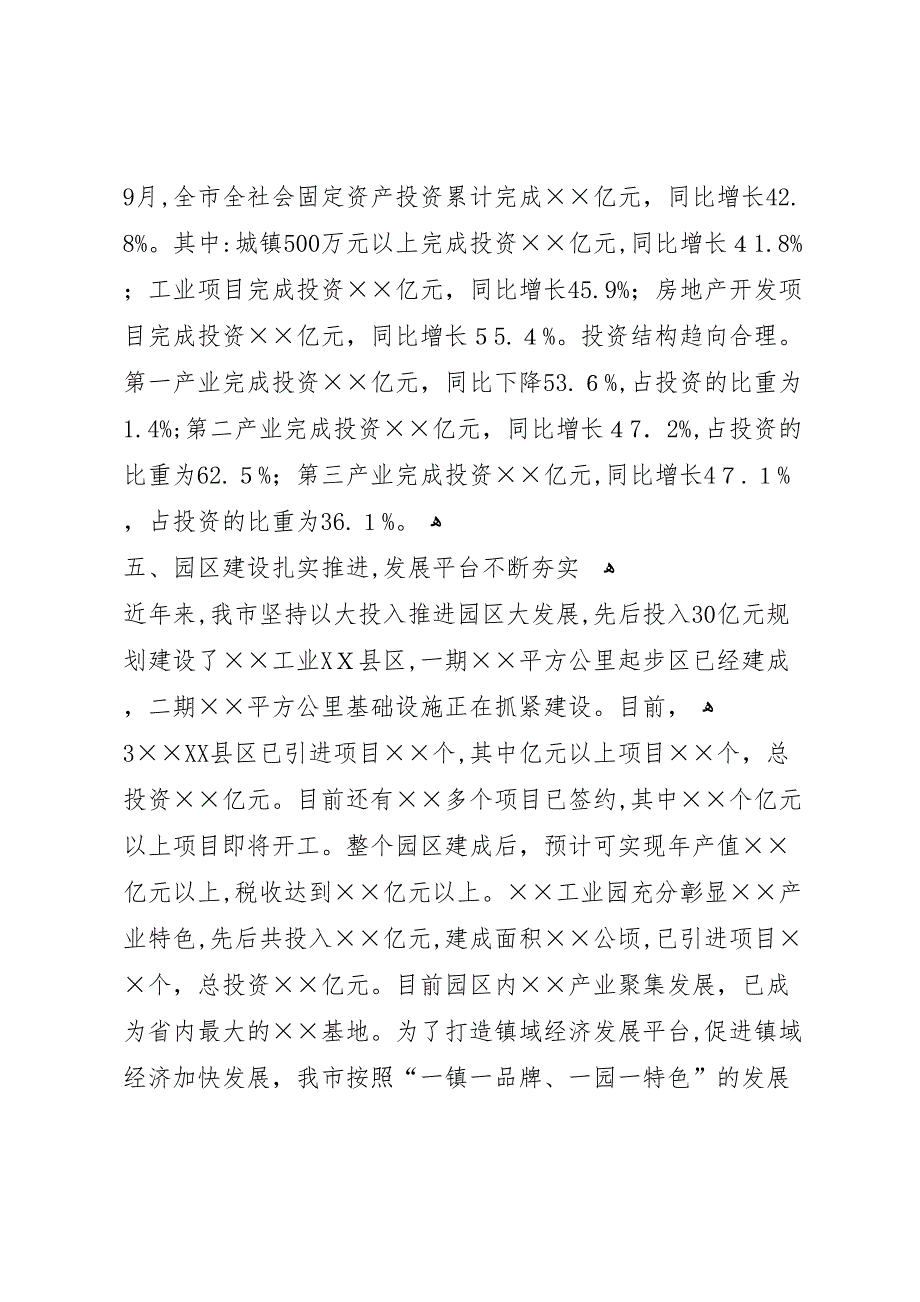 9月,全市全社会固定资产投资累计完成××亿元，同比增长42.8%。其中:城镇500万元以上完成投资××亿元,同比增长４1.8%；工业项目完成投资××亿元，同比增长45.9%；房地产开发项目完成投资××亿元，同比增长５5.４%。投资结构趋向合理。第一产业完成投资××亿元，同比下降53.６%,占投资的比重为1.4%;第二产业完成投资××亿元，同比增长４7.2%,占投资的比重为62.５%；第三产业完成投资××亿元,同比增长4７.１%，占投资的比重为36.１%。

五、园区建设扎实推进,发展平台不断夯实

近年来,我市坚持以大投入推进园区大发展,先后投入30亿元规划建设了××工业XX县区,一期××平方公里起步区已经建成，二期××平方公里基础设施正在抓紧建设。目前，

3××XX县区已引进项目××个,其中亿元以上项目××个，总投资××亿元。目前还有××多个项目已签约,其中××个亿元以上项目即将开工。整个园区建成后，预计可实现年产值××亿元以上,税收达到××亿元以上。××工业园充分彰显××产业特色,先后共投入××亿元,建成面积××公顷,已引进项目××个，总投资××亿元。目前园区内××产业聚集发展，已成为省内最大的××基地。为了打造镇域经济发展平台,促进镇域经济加快发展，我市按照“一镇一品牌、一园一特色”的发展